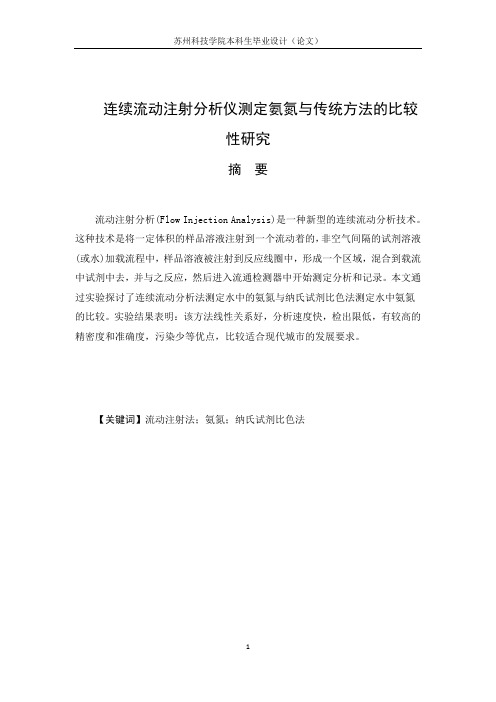 苏州科技学院本科生毕业设计（论文）

连续流动注射分析仪测定氨氮与传统方法的比较性研究

摘　要

流动注射分析(Flow Injection Analysis)是一种新型的连续流动分析技术。这种技术是将一定体积的样品溶液注射到一个流动着的，非空气间隔的试剂溶液（或水）加载流程中，样品溶液被注射到反应线圈中，形成一个区域，混合到载流中试剂中去，并与之反应，然后进入流通检测器中开始测定分析和记录。本文通过实验探讨了连续流动分析法测定水中的氨氮与纳氏试剂比色法测定水中氨氮的比较。实验结果表明：该方法线性关系好，分析速度快，检出限低，有较高的精密度和准确度，污染少等优点，比较适合现代城市的发展要求。

【关键词】流动注射法；氨氮；纳氏试剂比色法

1